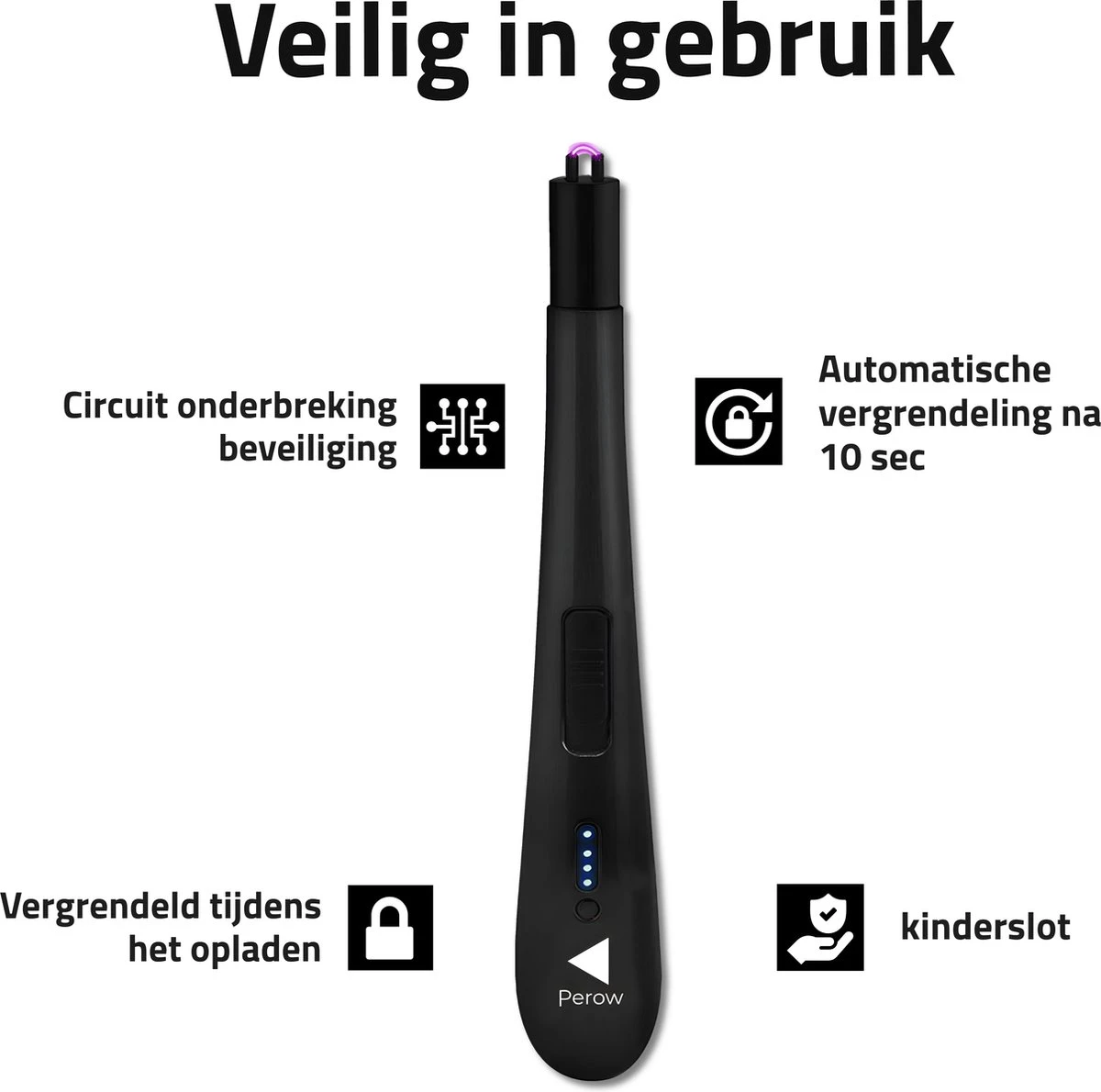 Veilig in gebruik

Circuit onderbreking beveiliging

Automatische vergrendeling na 10 sec

Vergrendeld tijdens het opladen

kinderslot

Perow